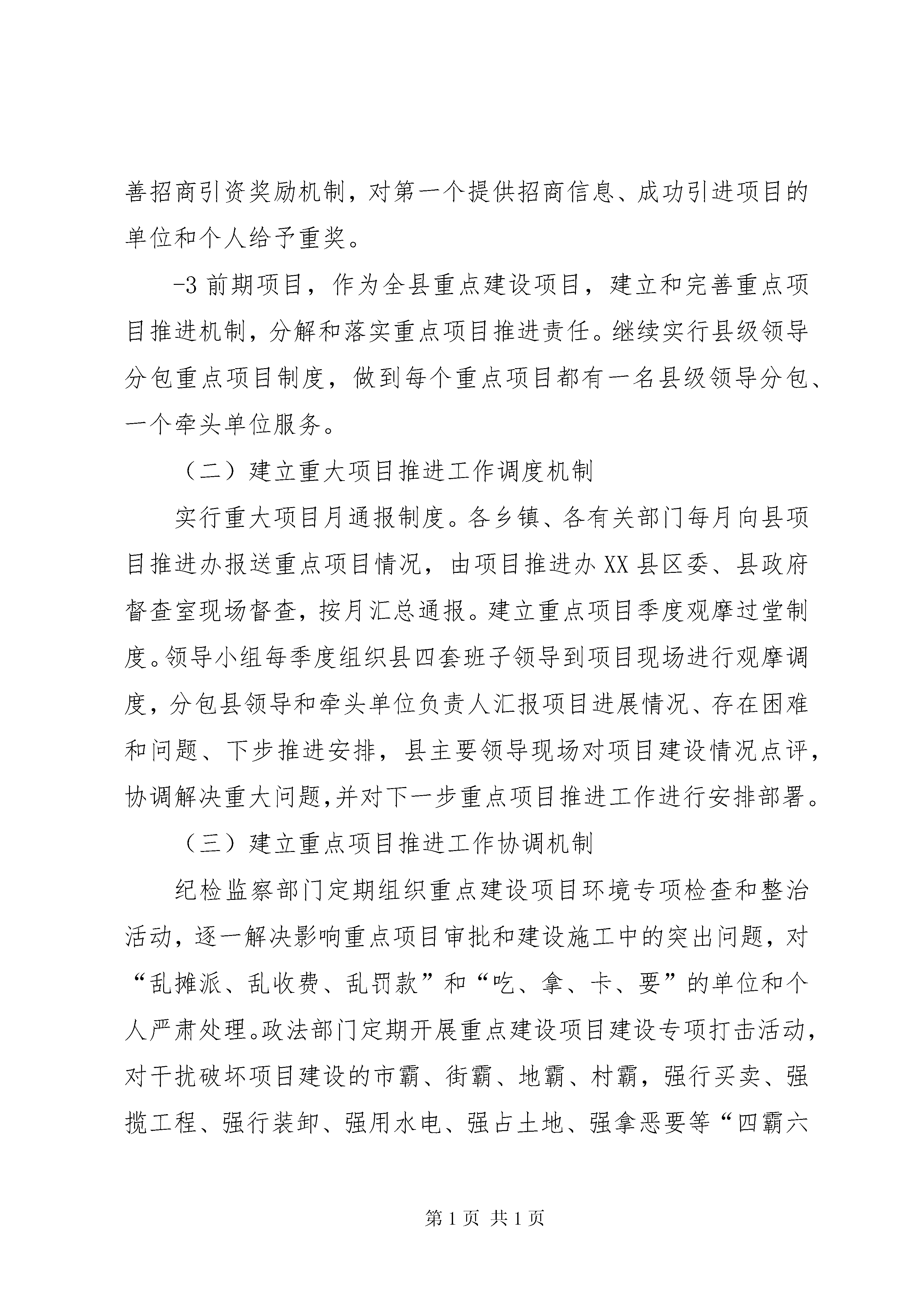 善招商引资奖励机制，对第一个提供招商信息、成功引进项目的单位和个人给予重奖。

-3 前期项目，作为全县重点建设项目，建立和完善重点项目推进机制，分解和落实重点项目推进责任。继续实行县级领导分包重点项目制度，做到每个重点项目都有一名县级领导分包、一个牵头单位服务。

（二）建立重大项目推进工作调度机制

实行重大项目月通报制度。各乡镇、各有关部门每月向县项目推进办报送重点项目情况，由项目推进办 XX 县区委、县政府督查室现场督查，按月汇总通报。建立重点项目季度观摩过堂制度。领导小组每季度组织县四套班子领导到项目现场进行观摩调度，分包县领导和牵头单位负责人汇报项目进展情况、存在困难和问题、下步推进安排，县主要领导现场对项目建设情况点评，协调解决重大问题,并对下一步重点项目推进工作进行安排部署。

（三）建立重点项目推进工作协调机制

纪检监察部门定期组织重点建设项目环境专项检查和整治活动，逐一解决影响重点项目审批和建设施工中的突出问题，对“乱摊派、乱收费、乱罚款”和“吃、拿、卡、要”的单位和个人严肃处理。政法部门定期开展重点建设项目建设专项打击活动，对干扰破坏项目建设的市霸、街霸、地霸、村霸，强行买卖、强揽工程、强行装卸、强用水电、强占土地、强拿恶要等“四霸六

第 1 页 共 1 页